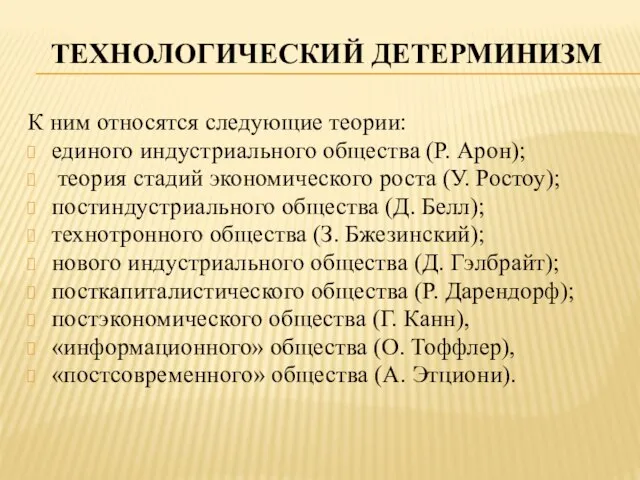 ТЕХНОЛОГИЧЕСКИЙ ДЕТЕРМИНИЗМ

К ним относятся следующие теории:
единого индустриального общества (Р. Арон);
теория стадий экономического роста (У. Ростоу);
постиндустриального общества (Д. Белл);
технотронного общества (З. Бжезинский);
нового индустриального общества (Д. Гэлбрайт);
посткапиталистического общества (Р. Дарендорф);
постэкономического общества (Г. Канн),
«информационного» общества (О. Тоффлер),
«постсовременного» общества (А. Этциони).